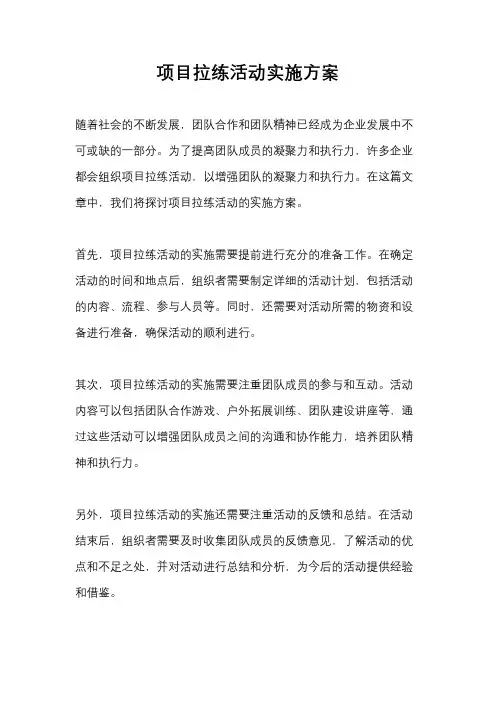 项目拉练活动实施方案

随着社会的不断发展，团队合作和团队精神已经成为企业发展中不可或缺的一部分。为了提高团队成员的凝聚力和执行力，许多企业都会组织项目拉练活动，以增强团队的凝聚力和执行力。在这篇文章中，我们将探讨项目拉练活动的实施方案。

首先，项目拉练活动的实施需要提前进行充分的准备工作。在确定活动的时间和地点后，组织者需要制定详细的活动计划，包括活动的内容、流程、参与人员等。同时，还需要对活动所需的物资和设备进行准备，确保活动的顺利进行。

其次，项目拉练活动的实施需要注重团队成员的参与和互动。活动内容可以包括团队合作游戏、户外拓展训练、团队建设讲座等，通过这些活动可以增强团队成员之间的沟通和协作能力，培养团队精神和执行力。

另外，项目拉练活动的实施还需要注重活动的反馈和总结。在活动结束后，组织者需要及时收集团队成员的反馈意见，了解活动的优点和不足之处，并对活动进行总结和分析，为今后的活动提供经验和借鉴。